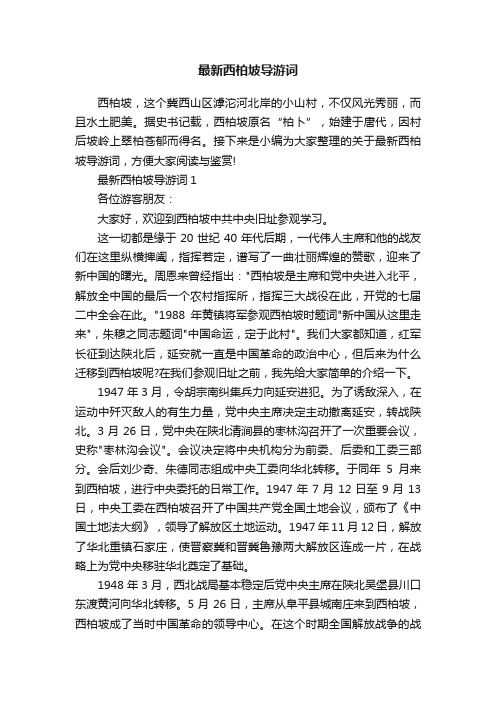 最新西柏坡导游词

西柏坡，这个冀西山区滹沱河北岸的小山村，不仅风光秀丽，而且水土肥美。据史书记载，西柏坡原名“柏卜”，始建于唐代，因村后坡岭上翠柏苍郁而得名。接下来是小编为大家整理的关于最新西柏坡导游词，方便大家阅读与鉴赏!

最新西柏坡导游词 1

各位游客朋友：

大家好，欢迎到西柏坡中共中央旧址参观学习。

这一切都是缘于 20 世纪 40 年代后期，一代伟人主席和他的战友们在这里纵横捭阖，指挥若定，谱写了一曲壮丽辉煌的赞歌，迎来了新中国的曙光。周恩来曾经指出："西柏坡是主席和党中央进入北平，解放全中国的最后一个农村指挥所，指挥三大战役在此，开党的七届二中全会在此。"1988 年黄镇将军参观西柏坡时题词"新中国从这里走来"，朱穆之同志题词"中国命运，定于此村"。我们大家都知道，红军长征到达陕北后，延安就一直是中国革命的政治中心，但后来为什么迁移到西柏坡呢?在我们参观旧址之前，我先给大家简单的介绍一下。

1947 年 3 月，令胡宗南纠集兵力向延安进犯。为了诱敌深入，在运动中歼灭敌人的有生力量，党中央主席决定主动撤离延安，转战陕北。3 月 26 日，党中央在陕北清涧县的枣林沟召开了一次重要会议，史称"枣林沟会议"。会议决定将中央机构分为前委、后委和工委三部分。会后刘少奇、朱德同志组成中央工委向华北转移。于同年 5 月来到西柏坡，进行中央委托的日常工作。1947 年 7 月 12 日至 9 月 13 日，中央工委在西柏坡召开了中国共产党全国土地会议，颁布了《中国土地法大纲》，领导了解放区土地运动。1947 年 11 月 12 日，解放了华北重镇石家庄，使晋察冀和晋冀鲁豫两大解放区连成一片，在战略上为党中央移驻华北奠定了基础。

1948 年 3 月，西北战局基本稳定后党中央主席在陕北吴堡县川口东渡黄河向华北转移。5 月 26 日，主席从阜平县城南庄来到西柏坡，西柏坡成了当时中国革命的领导中心。在这个时期全国解放战争的战